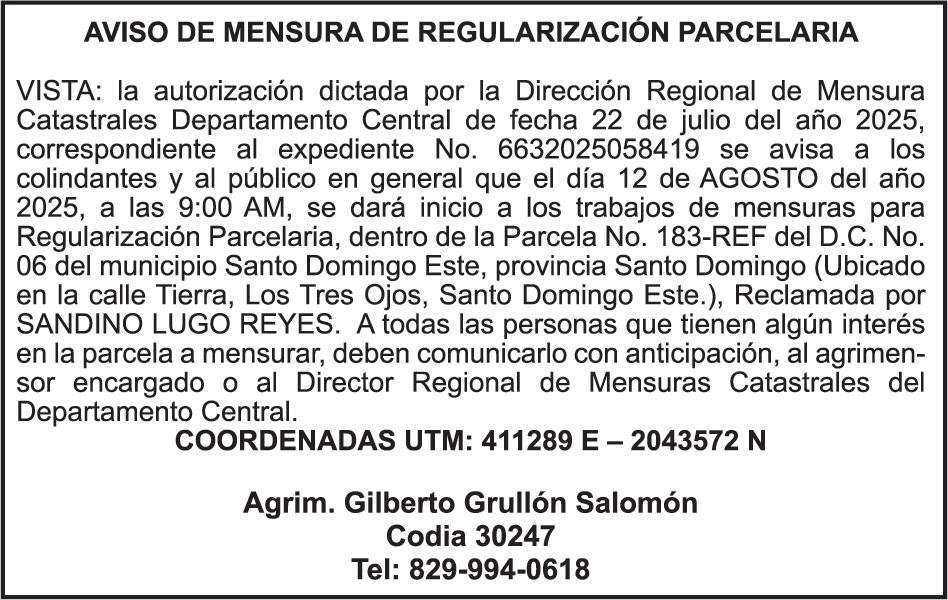 AVISO DE MENSURA DE REGULARIZACIÓN PARCELARIA

VISTA: la autorización dictada por la Dirección Regional de Mensura Catastrales Departamento Central de fecha 22 de julio del año 2025, correspondiente al expediente No. 6632025058419 se avisa a los colindantes y al público en general que el día 12 de AGOSTO del año 2025, a las 9:00 AM, se dará inicio a los trabajos de mensuras para Regularización Parcelaria, dentro de la Parcela No. 183-REF del D.C. No. 06 del municipio Santo Domingo Este, provincia Santo Domingo (Ubicado en la calle Tierra, Los Tres Ojos, Santo Domingo Este.), Reclamada por SANDINO LUGO REYES. A todas las personas que tienen algún interés en la parcela a mensurar, deben comunicarlo con anticipación, al agrimensor encargado o al Director Regional de Mensuras Catastrales del Departamento Central.

COORDENADAS UTM: 411289 E – 2043572 N

Agrim. Gilberto Grullón Salomón
Codia 30247
Tel: 829-994-0618